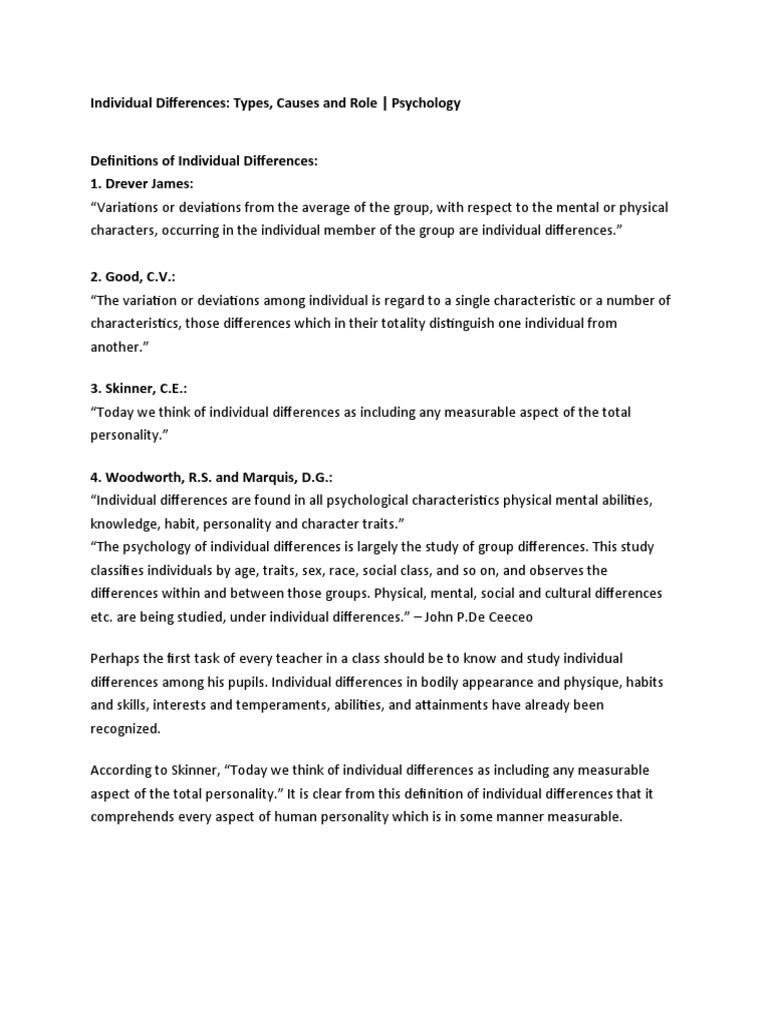 Individual Differences: Types, Causes and Role | Psychology

Definitions of Individual Differences:
1. Drever James:
“Variations or deviations from the average of the group, with respect to the mental or physical characters, occurring in the individual member of the group are individual differences.”

2. Good, C.V.:
“The variation or deviations among individual is regard to a single characteristic or a number of characteristics, those differences which in their totality distinguish one individual from another.”

3. Skinner, C.E.:
“Today we think of individual differences as including any measurable aspect of the total personality.”

4. Woodworth, R.S. and Marquis, D.G.:
“Individual differences are found in all psychological characteristics physical mental abilities, knowledge, habit, personality and character traits.”
“The psychology of individual differences is largely the study of group differences. This study classifies individuals by age, traits, sex, race, social class, and so on, and observes the differences within and between those groups. Physical, mental, social and cultural differences etc. are being studied, under individual differences.” – John P.De Ceeceo

Perhaps the first task of every teacher in a class should be to know and study individual differences among his pupils. Individual differences in bodily appearance and physique, habits and skills, interests and temperaments, abilities, and attainments have already been recognized.

According to Skinner, “Today we think of individual differences as including any measurable aspect of the total personality.” It is clear from this definition of individual differences that it comprehends every aspect of human personality which is in some manner measurable.